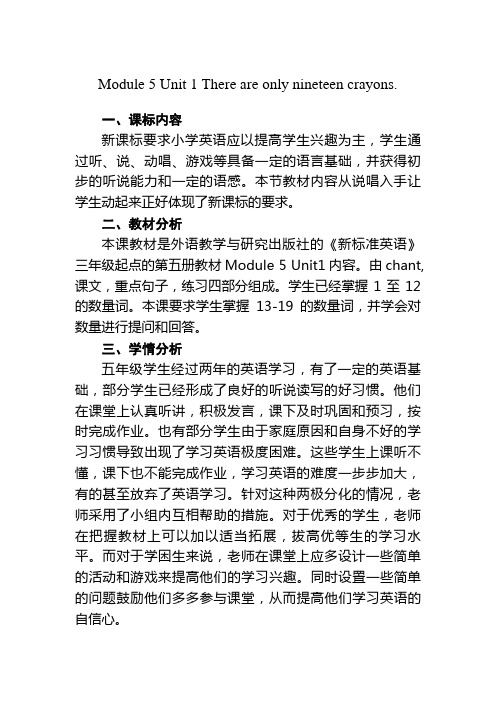 Module 5 Unit 1 There are only nineteen crayons.

一、课标内容

新课标要求小学英语应以提高学生兴趣为主，学生通过听、说、动唱、游戏等具备一定的语言基础，并获得初步的听说能力和一定的语感。本节教材内容从说唱入手让学生动起来正好体现了新课标的要求。

二、教材分析

本课教材是外语教学与研究出版社的《新标准英语》三年级起点的第五册教材 Module 5 Unit1 内容。由 chant, 课文，重点句子，练习四部分组成。学生已经掌握 1 至 12 的数量词。本课要求学生掌握 13-19 的数量词，并学会对数量进行提问和回答。

三、学情分析

五年级学生经过两年的英语学习，有了一定的英语基础，部分学生已经形成了良好的听说读写的好习惯。他们在课堂上认真听讲，积极发言，课下及时巩固和预习，按时完成作业。也有部分学生由于家庭原因和自身不好的学习习惯导致出现了学习英语极度困难。这些学生上课听不懂，课下也不能完成作业，学习英语的难度一步步加大，有的甚至放弃了英语学习。针对这种两极分化的情况，老师采用了小组内互相帮助的措施。对于优秀的学生，老师在把握教材上可以加以适当拓展，拔高优等生的学习水平。而对于学困生来说，老师在课堂上应多设计一些简单的活动和游戏来提高他们的学习兴趣。同时设置一些简单的问题鼓励他们多多参与课堂，从而提高他们学习英语的自信心。